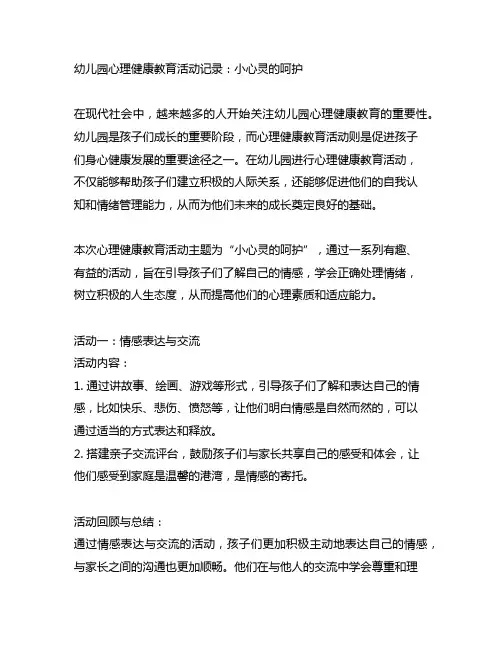 幼儿园心理健康教育活动记录：小心灵的呵护

在现代社会中，越来越多的人开始关注幼儿园心理健康教育的重要性。幼儿园是孩子们成长的重要阶段，而心理健康教育活动则是促进孩子们身心健康发展的重要途径之一。在幼儿园进行心理健康教育活动，不仅能够帮助孩子们建立积极的人际关系，还能够促进他们的自我认知和情绪管理能力，从而为他们未来的成长奠定良好的基础。

本次心理健康教育活动主题为“小心灵的呵护”，通过一系列有趣、有益的活动，旨在引导孩子们了解自己的情感，学会正确处理情绪，树立积极的人生态度，从而提高他们的心理素质和适应能力。

活动一：情感表达与交流
活动内容：
1. 通过讲故事、绘画、游戏等形式，引导孩子们了解和表达自己的情感，比如快乐、悲伤、愤怒等，让他们明白情感是自然而然的，可以通过适当的方式表达和释放。
2. 搭建亲子交流平台，鼓励孩子们与家长共享自己的感受和体会，让他们感受到家庭是温馨的港湾，是情感的寄托。

活动回顾与总结：
通过情感表达与交流的活动，孩子们更加积极主动地表达自己的情感，与家长之间的沟通也更加顺畅。他们在与他人的交流中学会尊重和理